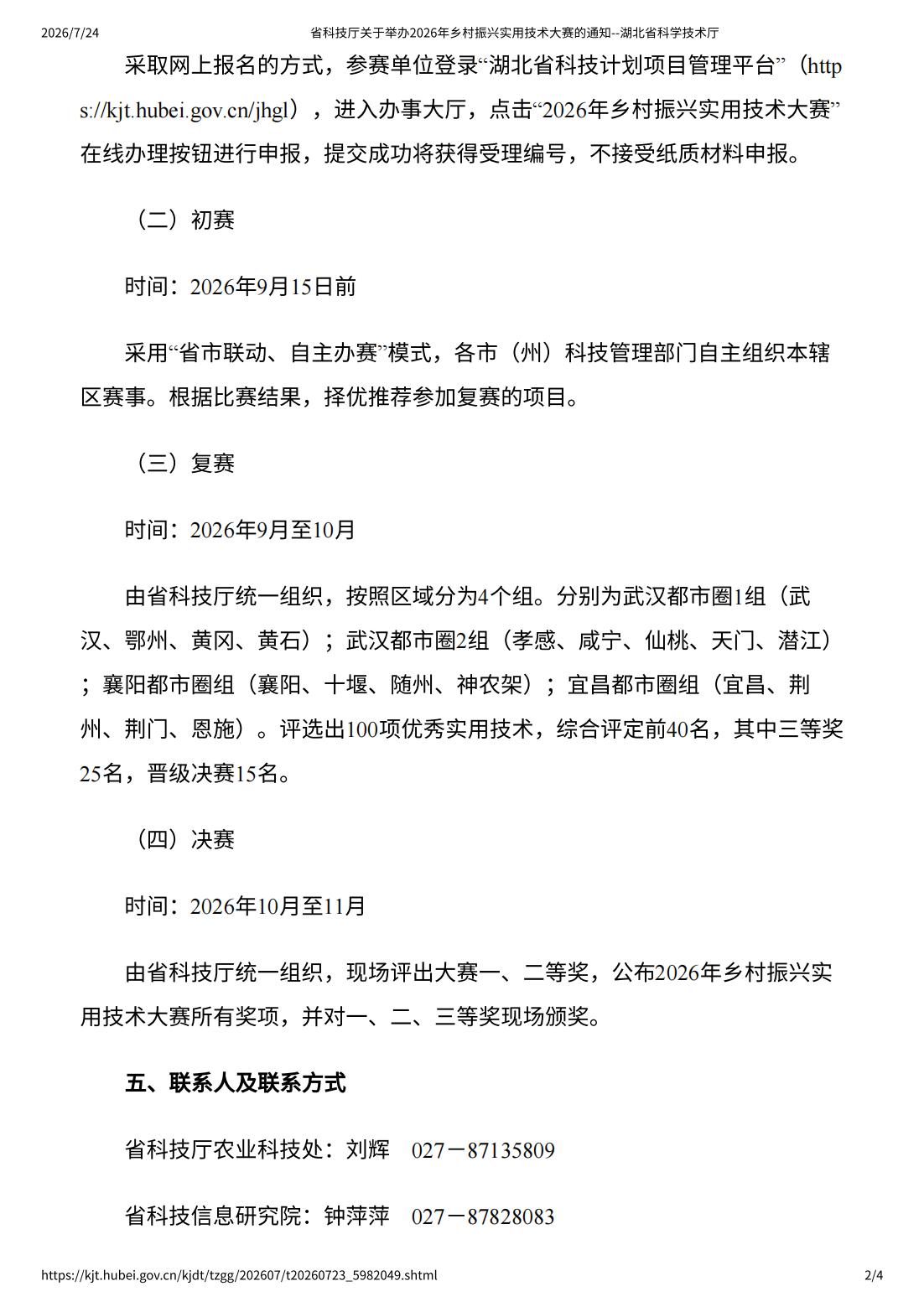 2026/7/24 省科技厅关于举办2026年乡村振兴实用技术大赛的通知--湖北省科学技术厅

采取网上报名的方式，参赛单位登录“湖北省科技计划项目管理平台”（https://kjt.hubei.gov.cn/jhgl），进入办事大厅，点击“2026年乡村振兴实用技术大赛”在线办理按钮进行申报，提交成功将获得受理编号，不接受纸质材料申报。

（二）初赛

时间：2026年9月15日前

采用“省市联动、自主办赛”模式，各市（州）科技管理部门自主组织本辖区赛事。根据比赛结果，择优推荐参加复赛的项目。

（三）复赛

时间：2026年9月至10月

由省科技厅统一组织，按照区域分为4个组。分别为武汉都市圈1组（武汉、鄂州、黄冈、黄石）；武汉都市圈2组（孝感、咸宁、仙桃、天门、潜江）；襄阳都市圈组（襄阳、十堰、随州、神农架）；宜昌都市圈组（宜昌、荆州、荆门、恩施）。评选出100项优秀实用技术，综合评定前40名，其中三等奖25名，晋级决赛15名。

（四）决赛

时间：2026年10月至11月

由省科技厅统一组织，现场评出大赛一、二等奖，公布2026年乡村振兴实用技术大赛所有奖项，并对一、二、三等奖现场颁奖。

五、联系人及联系方式

省科技厅农业科技处：刘辉　027－87135809

省科技信息研究院：钟萍萍　027－87828083

https://kjt.hubei.gov.cn/kjdt/tzgg/202607/t20260723_5982049.shtml 2/4